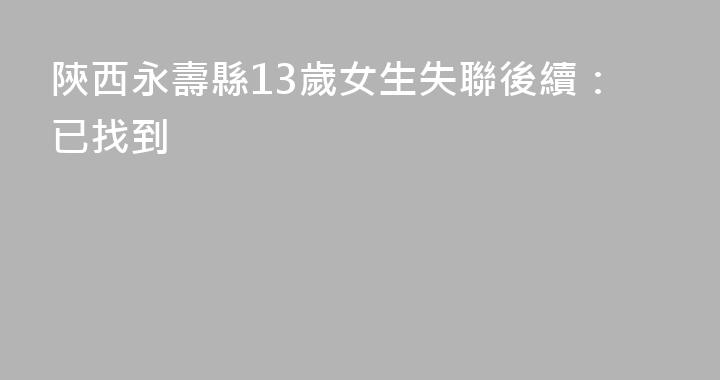 陝西永壽縣13歲女生失聯後續：已找到